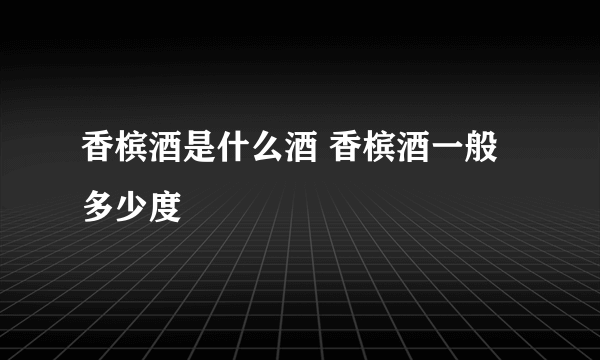 香槟酒是什么酒 香槟酒一般多少度